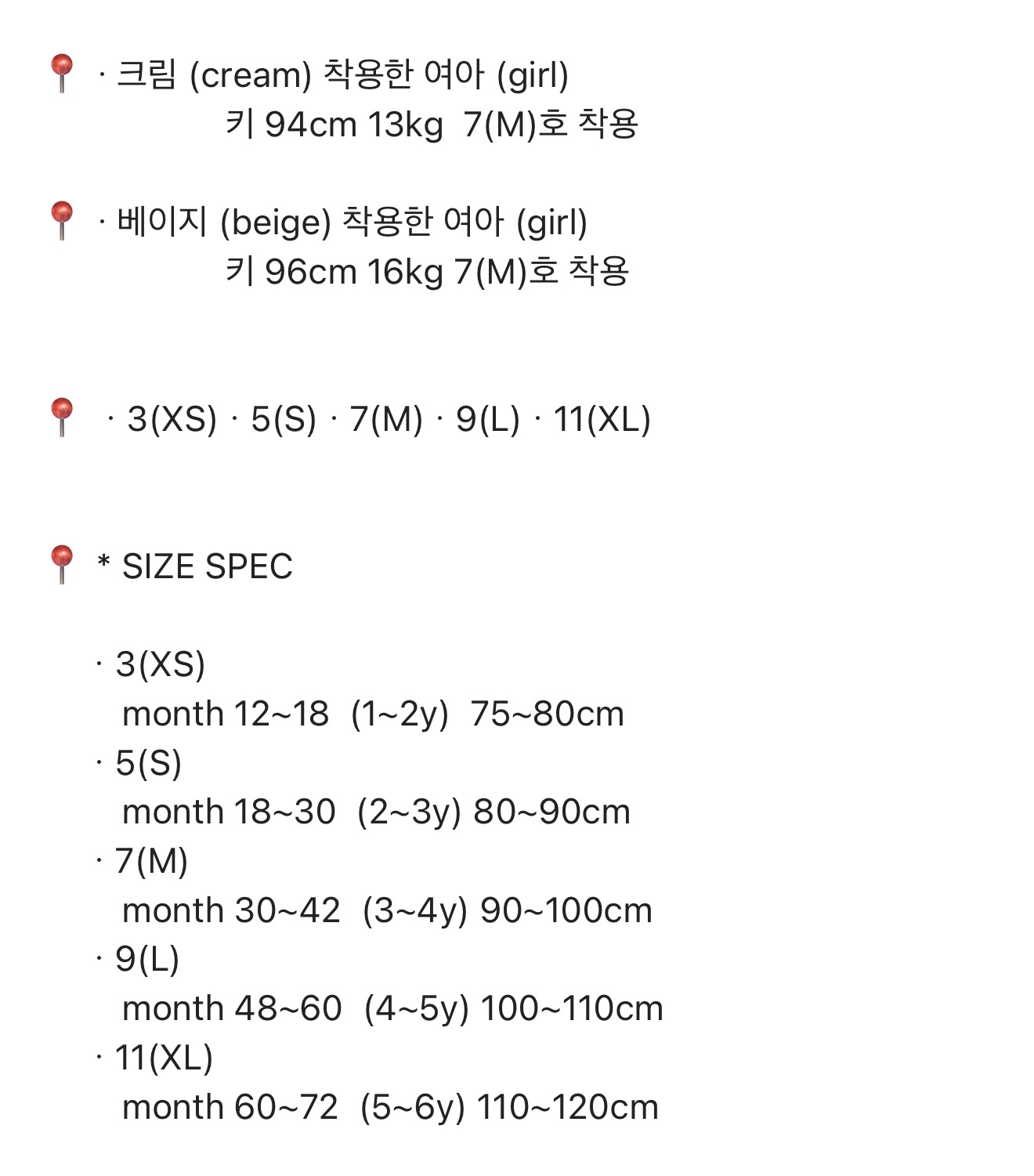 📍 · 크림 (cream) 착용한 여아 (girl)
키 94cm 13kg 7(M)호 착용

📍 · 베이지 (beige) 착용한 여아 (girl)
키 96cm 16kg 7(M)호 착용

📍 · 3(XS) · 5(S) · 7(M) · 9(L) · 11(XL)

📍 * SIZE SPEC

· 3(XS)
month 12~18 (1~2y) 75~80cm
· 5(S)
month 18~30 (2~3y) 80~90cm
· 7(M)
month 30~42 (3~4y) 90~100cm
· 9(L)
month 48~60 (4~5y) 100~110cm
· 11(XL)
month 60~72 (5~6y) 110~120cm